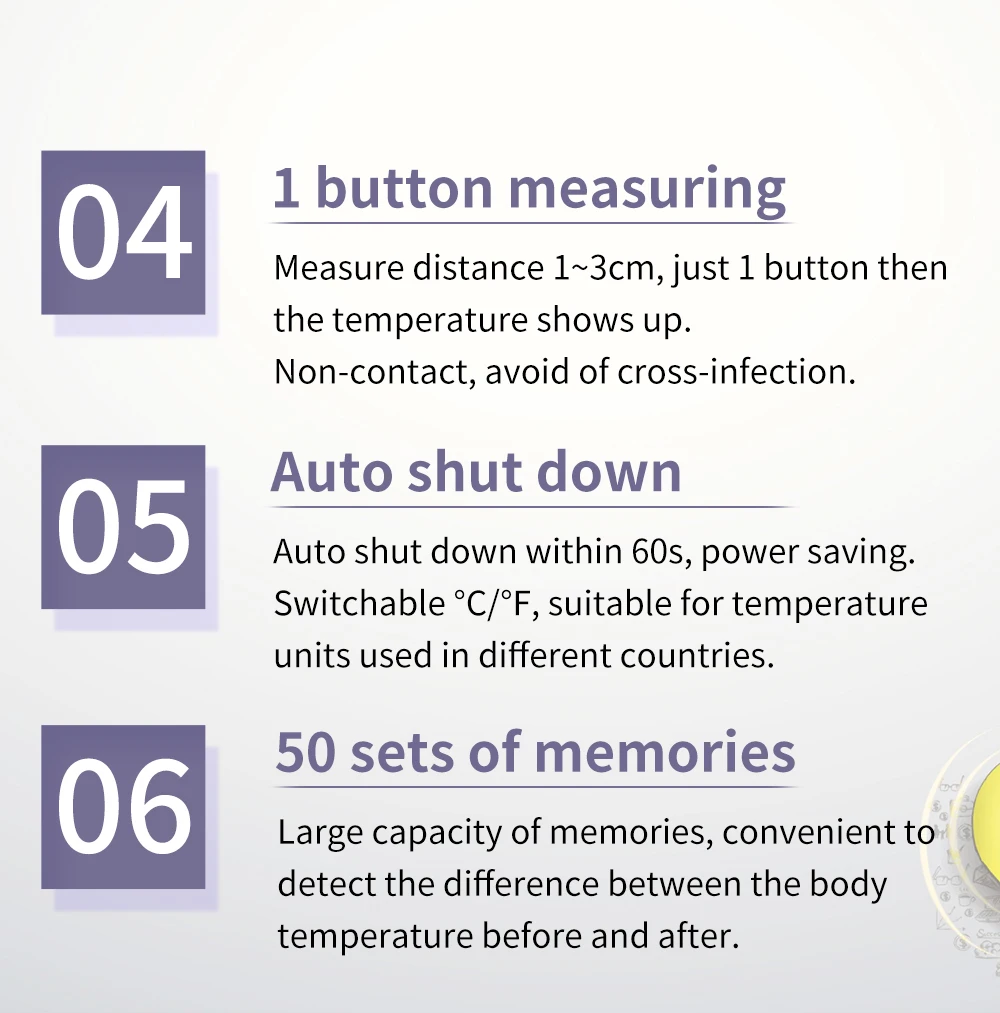 04

1 button measuring

Measure distance 1~3cm, just 1 button then the temperature shows up.
Non-contact, avoid of cross-infection.

05

Auto shut down

Auto shut down within 60s, power saving.
Switchable °C/°F, suitable for temperature units used in different countries.

06

50 sets of memories

Large capacity of memories, convenient to detect the difference between the body temperature before and after.